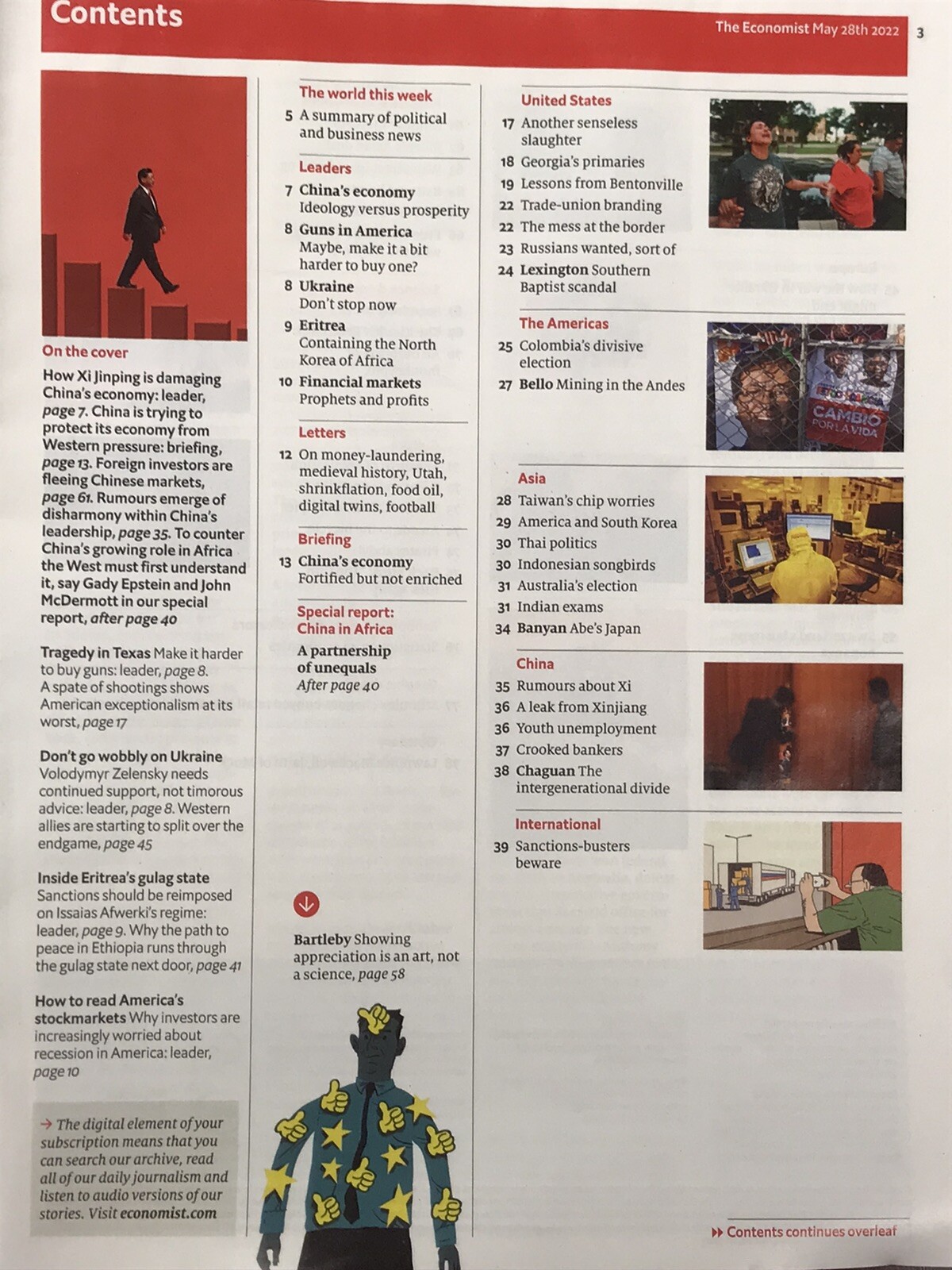 Contents

The Economist May 28th 2022 3

On the cover

How Xi Jinping is damaging China's economy: leader, page 7. China is trying to protect its economy from Western pressure: briefing, page 13. Foreign investors are fleeing Chinese markets, page 61. Rumours emerge of disharmony within China's leadership, page 35. To counter China's growing role in Africa the West must first understand it, say Gady Epstein and John McDermott in our special report, after page 40

Tragedy in Texas Make it harder to buy guns: leader, page 8. A spate of shootings shows American exceptionalism at its worst, page 17

Don't go wobbly on Ukraine Volodymyr Zelensky needs continued support, not timorous advice: leader, page 8. Western allies are starting to split over the endgame, page 45

Inside Eritrea's gulag state Sanctions should be reimposed on Issaias Afwerki's regime: leader, page 9. Why the path to peace in Ethiopia runs through the gulag state next door, page 41

How to read America's stockmarkets Why investors are increasingly worried about recession in America: leader, page 10

→ The digital element of your subscription means that you can search our archive, read all of our daily journalism and listen to audio versions of our stories. Visit economist.com

The world this week
5 A summary of political and business news

Leaders
7 China's economy Ideology versus prosperity
8 Guns in America Maybe, make it a bit harder to buy one?
8 Ukraine Don't stop now
9 Eritrea Containing the North Korea of Africa
10 Financial markets Prophets and profits

Letters
12 On money-laundering, medieval history, Utah, shrinkflation, food oil, digital twins, football

Briefing
13 China's economy Fortified but not enriched

Special report: China in Africa
A partnership of unequals
After page 40

Bartleby Showing appreciation is an art, not a science, page 58

United States
17 Another senseless slaughter
18 Georgia's primaries
19 Lessons from Bentonville
22 Trade-union branding
22 The mess at the border
23 Russians wanted, sort of
24 Lexington Southern Baptist scandal

The Americas
25 Colombia's divisive election
27 Bello Mining in the Andes

CAMBIO POR LA VIDA

Asia
28 Taiwan's chip worries
29 America and South Korea
30 Thai politics
30 Indonesian songbirds
31 Australia's election
31 Indian exams
34 Banyan Abe's Japan

China
35 Rumours about Xi
36 A leak from Xinjiang
36 Youth unemployment
37 Crooked bankers
38 Chaguan The intergenerational divide

International
39 Sanctions-busters beware

▸▸ Contents continues overleaf